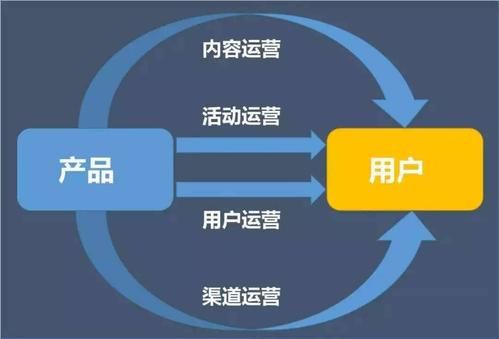 内容运营

活动运营

产品

用户

用户运营

渠道运营